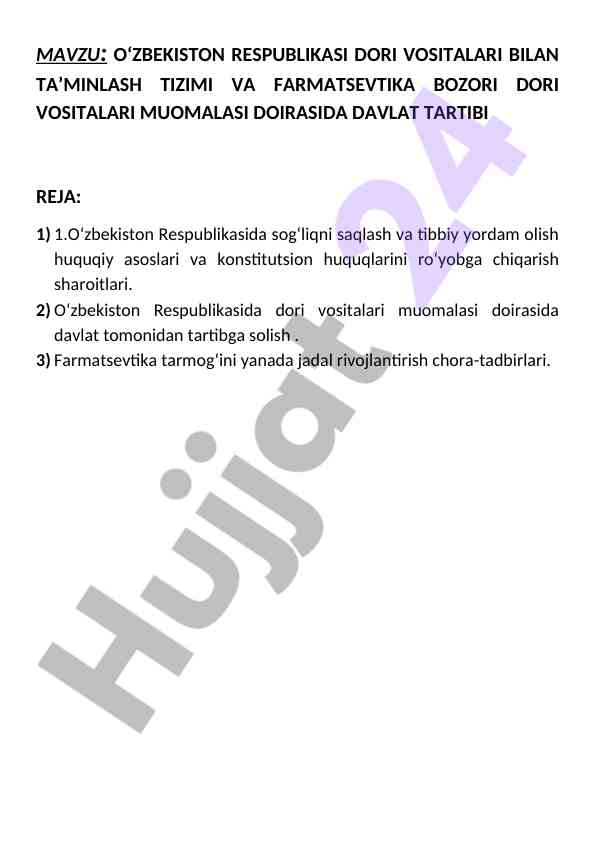 MAVZU: O‘ZBEKISTON RESPUBLIKASI DORI VOSITALARI BILAN TA’MINLASH TIZIMI VA FARMATSEVTIKA BOZORI DORI VOSITALARI MUOMALASI DOIRASIDA DAVLAT TARTIBI

REJA:

1) 1.O‘zbekiston Respublikasida sog‘liqni saqlash va tibbiy yordam olish huquqiy asoslari va konstitutsion huquqlarini ro‘yobga chiqarish sharoitlari.
2) O‘zbekiston Respublikasida dori vositalari muomalasi doirasida davlat tomonidan tartibga solish .
3) Farmatsevtika tarmog‘ini yanada jadal rivojlantirish chora-tadbirlari.

Hujjat 24